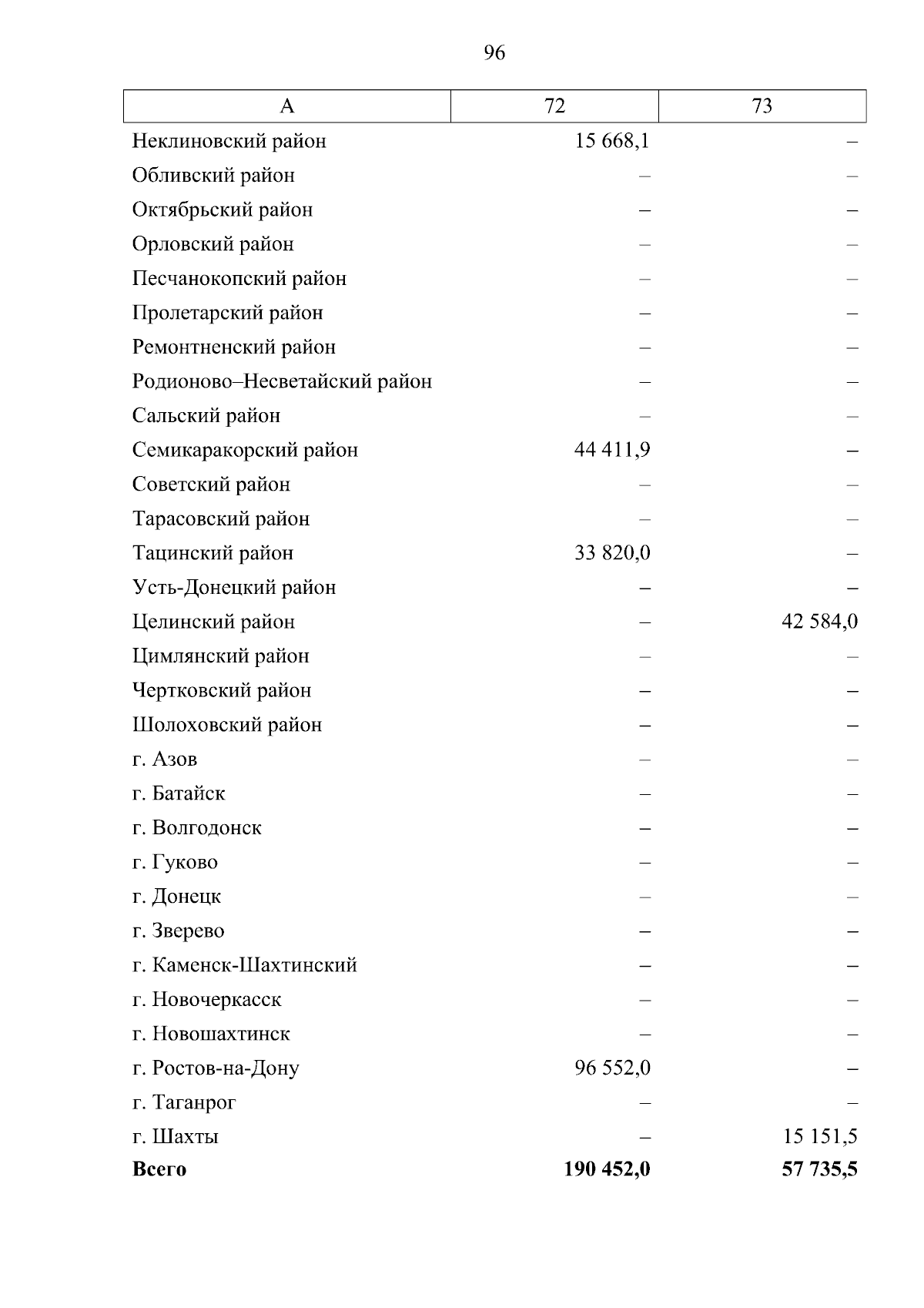 96

| А | 72 | 73 |
|---|---|---|
| Неклиновский район | 15 668,1 | – |
| Обливский район | – | – |
| Октябрьский район | – | – |
| Орловский район | – | – |
| Песчанокопский район | – | – |
| Пролетарский район | – | – |
| Ремонтненский район | – | – |
| Родионово–Несветайский район | – | – |
| Сальский район | – | – |
| Семикаракорский район | 44 411,9 | – |
| Советский район | – | – |
| Тарасовский район | – | – |
| Тацинский район | 33 820,0 | – |
| Усть-Донецкий район | – | – |
| Целинский район | – | 42 584,0 |
| Цимлянский район | – | – |
| Чертковский район | – | – |
| Шолоховский район | – | – |
| г. Азов | – | – |
| г. Батайск | – | – |
| г. Волгодонск | – | – |
| г. Гуково | – | – |
| г. Донецк | – | – |
| г. Зверево | – | – |
| г. Каменск-Шахтинский | – | – |
| г. Новочеркасск | – | – |
| г. Новошахтинск | – | – |
| г. Ростов-на-Дону | 96 552,0 | – |
| г. Таганрог | – | – |
| г. Шахты | – | 15 151,5 |
| **Всего** | **190 452,0** | **57 735,5** |